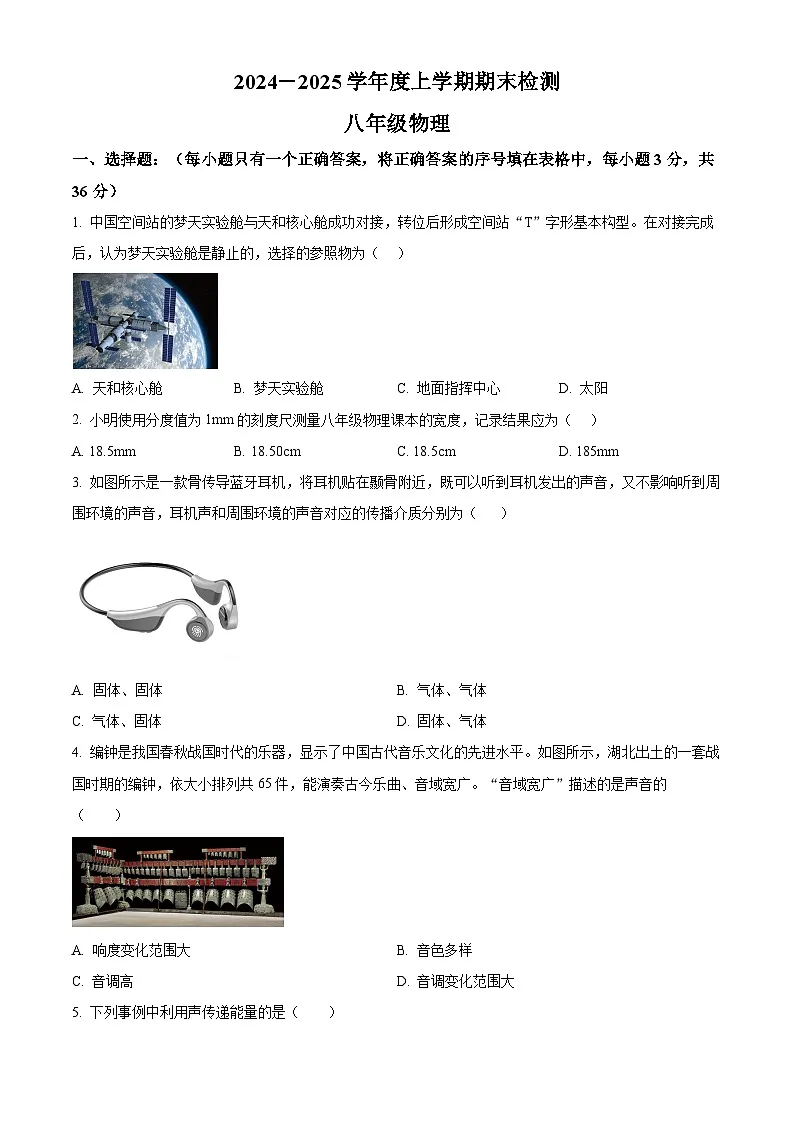 2024－2025 学年度上学期期末检测

八年级物理

一、选择题：（每小题只有一个正确答案，将正确答案的序号填在表格中，每小题 3 分，共 36 分）

1. 中国空间站的梦天实验舱与天和核心舱成功对接，转位后形成空间站“T”字形基本构型。在对接完成后，认为梦天实验舱是静止的，选择的参照物为（    ）

A. 天和核心舱　　B. 梦天实验舱　　C. 地面指挥中心　　D. 太阳

2. 小明使用分度值为 1mm 的刻度尺测量八年级物理课本的宽度，记录结果应为（    ）

A. 18.5mm　　B. 18.50cm　　C. 18.5cm　　D. 185mm

3. 如图所示是一款骨传导蓝牙耳机，将耳机贴在颞骨附近，既可以听到耳机发出的声音，又不影响听到周围环境的声音，耳机声和周围环境的声音对应的传播介质分别为（    ）

A. 固体、固体　　B. 气体、气体
C. 气体、固体　　D. 固体、气体

4. 编钟是我国春秋战国时代的乐器，显示了中国古代音乐文化的先进水平。如图所示，湖北出土的一套战国时期的编钟，依大小排列共 65 件，能演奏古今乐曲、音域宽广。“音域宽广”描述的是声音的（    ）

A. 响度变化范围大　　B. 音色多样
C. 音调高　　D. 音调变化范围大

5. 下列事例中利用声传递能量的是（    ）